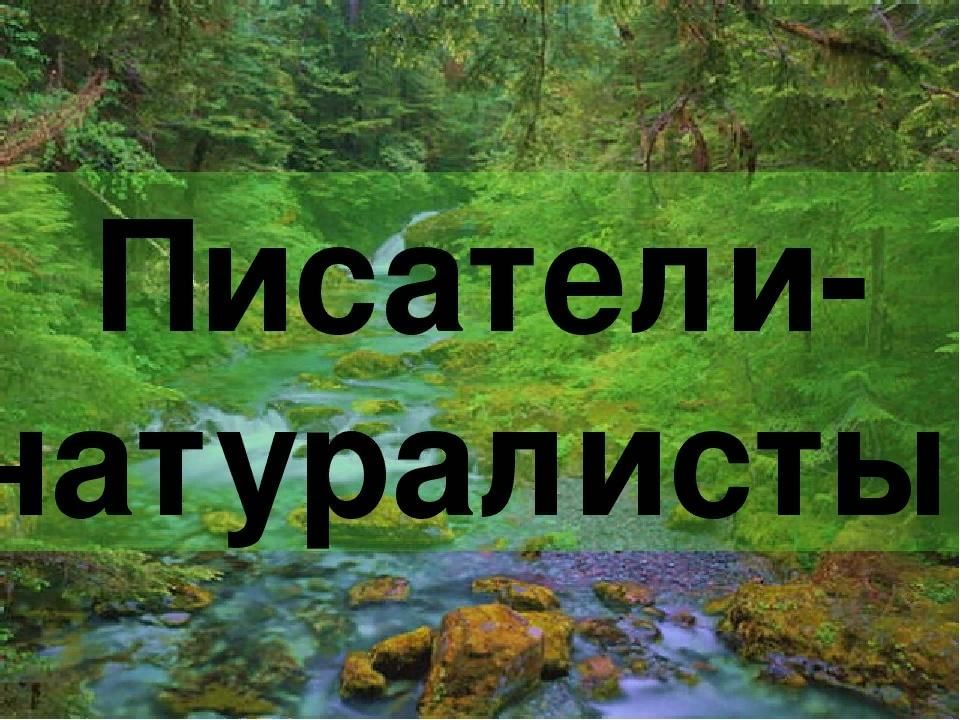 Писатели-натуралисты